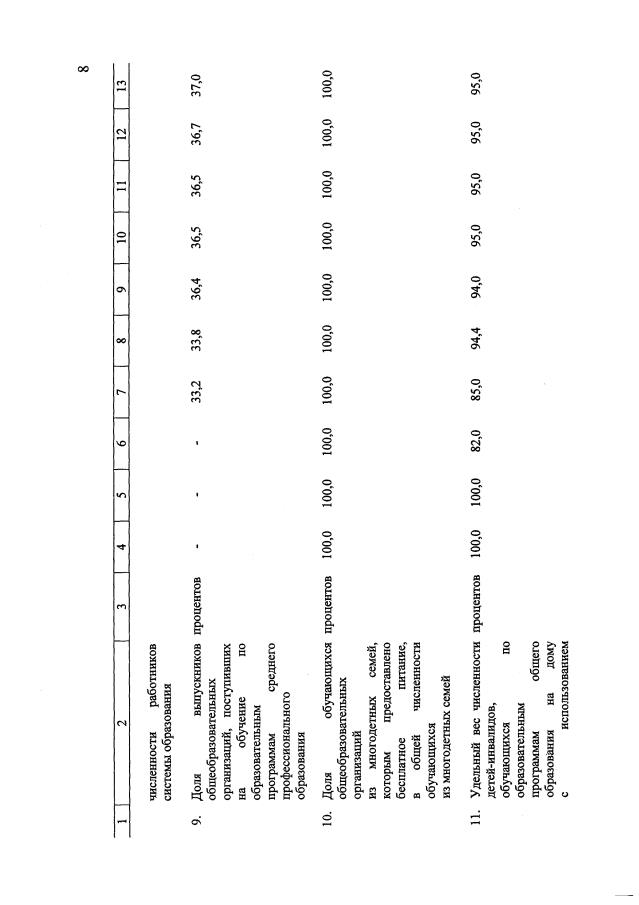 8

| 1 | 2 | 3 | 4 | 5 | 6 | 7 | 8 | 9 | 10 | 11 | 12 | 13 |
|---|---|---|---|---|---|---|---|---|---|---|---|---|
| | численности работников системы образования | | | | | | | | | | | |
| 9. | Доля выпускников общеобразовательных организаций, поступивших на обучение по образовательным программам среднего профессионального образования | процентов | - | - | - | 33,2 | 33,8 | 36,4 | 36,5 | 36,5 | 36,7 | 37,0 |
| 10. | Доля обучающихся общеобразовательных организаций из многодетных семей, которым предоставлено бесплатное питание, в общей численности обучающихся из многодетных семей | процентов | 100,0 | 100,0 | 100,0 | 100,0 | 100,0 | 100,0 | 100,0 | 100,0 | 100,0 | 100,0 |
| 11. | Удельный вес численности детей-инвалидов, обучающихся по образовательным программам общего образования на дому с использованием | процентов | 100,0 | 100,0 | 82,0 | 85,0 | 94,4 | 94,0 | 95,0 | 95,0 | 95,0 | 95,0 |